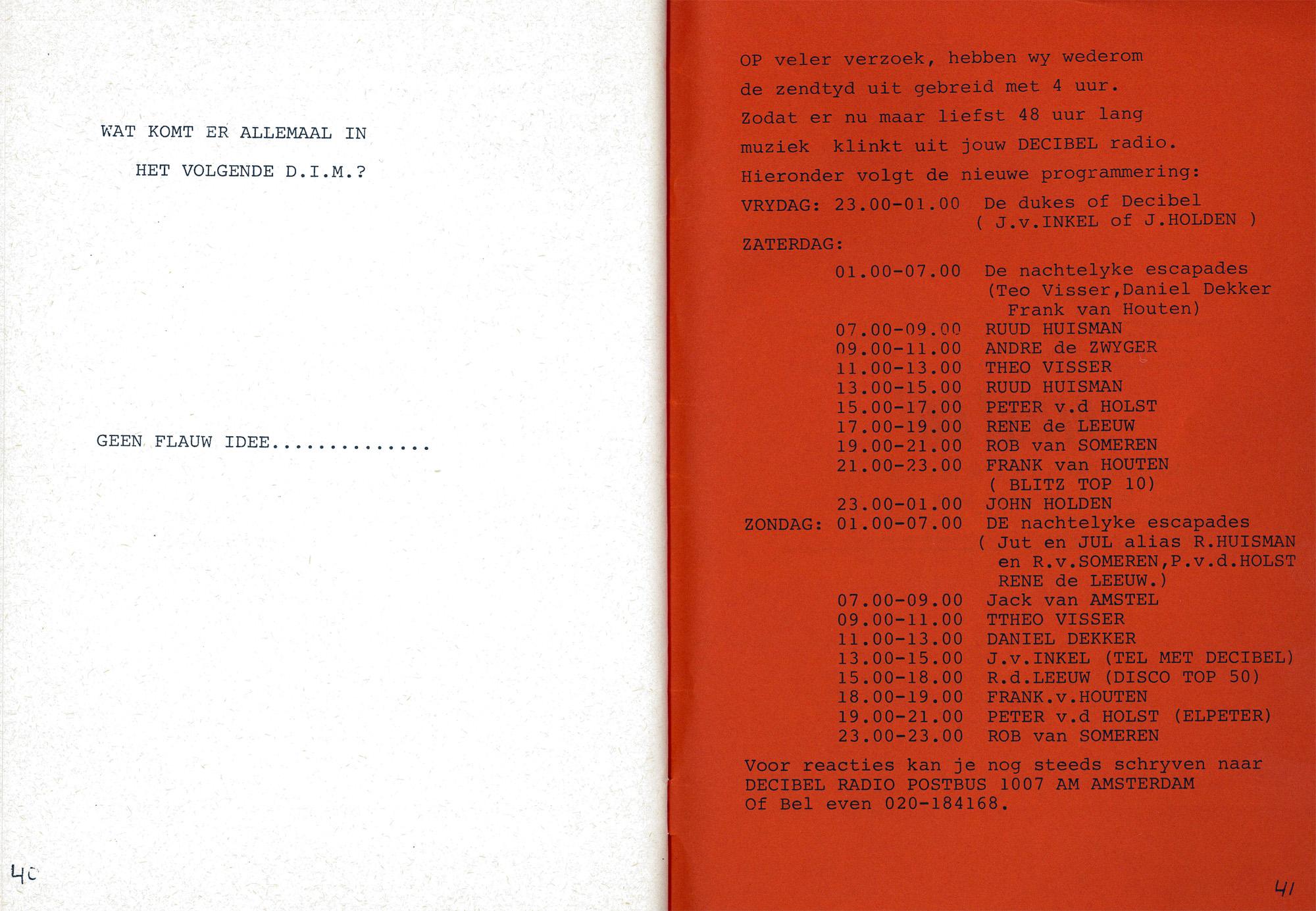 WAT KOMT ER ALLEMAAL IN

HET VOLGENDE D.I.M.?

GEEN FLAUW IDEE..............

40

OP veler verzoek, hebben wy wederom de zendtyd uit gebreid met 4 uur. Zodat er nu maar liefst 48 uur lang muziek klinkt uit jouw DECIBEL radio. Hieronder volgt de nieuwe programmering:

VRYDAG: 23.00-01.00 De dukes of Decibel ( J.v.INKEL of J.HOLDEN )

ZATERDAG:
01.00-07.00 De nachtelyke escapades (Teo Visser,Daniel Dekker Frank van Houten)
07.00-09.00 RUUD HUISMAN
09.00-11.00 ANDRE de ZWYGER
11.00-13.00 THEO VISSER
13.00-15.00 RUUD HUISMAN
15.00-17.00 PETER v.d HOLST
17.00-19.00 RENE de LEEUW
19.00-21.00 ROB van SOMEREN
21.00-23.00 FRANK van HOUTEN ( BLITZ TOP 10)
23.00-01.00 JOHN HOLDEN

ZONDAG: 01.00-07.00 DE nachtelyke escapades ( Jut en JUL alias R.HUISMAN en R.v.SOMEREN,P.v.d.HOLST RENE de LEEUW.)
07.00-09.00 Jack van AMSTEL
09.00-11.00 TTHEO VISSER
11.00-13.00 DANIEL DEKKER
13.00-15.00 J.v.INKEL (TEL MET DECIBEL)
15.00-18.00 R.d.LEEUW (DISCO TOP 50)
18.00-19.00 FRANK.v.HOUTEN
19.00-21.00 PETER v.d HOLST (ELPETER)
23.00-23.00 ROB van SOMEREN

Voor reacties kan je nog steeds schryven naar DECIBEL RADIO POSTBUS 1007 AM AMSTERDAM Of Bel even 020-184168.

41